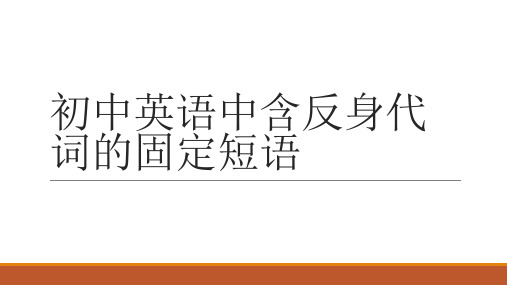 初中英语中含反身代词的固定短语